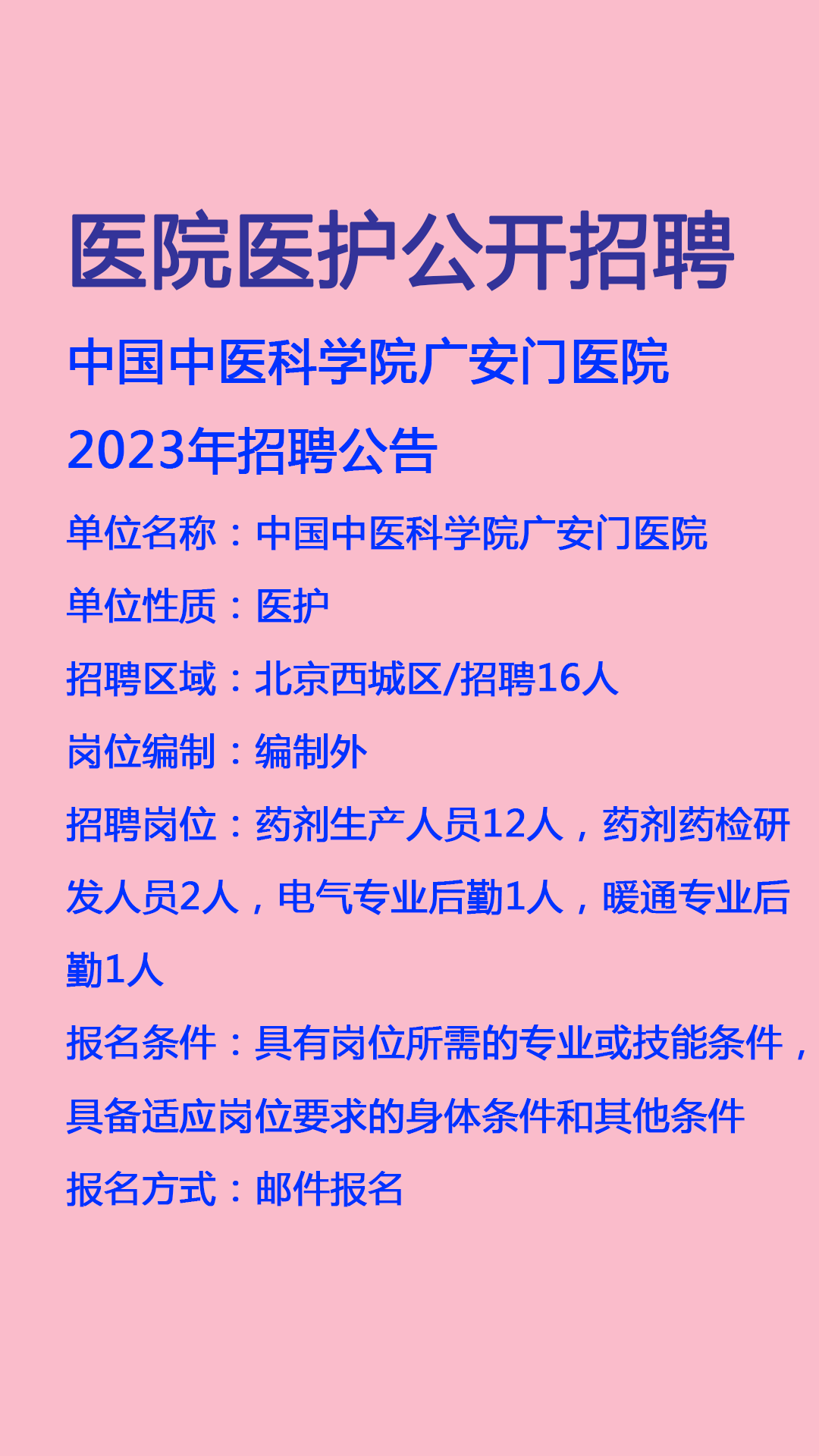 医院医护公开招聘

中国中医科学院广安门医院2023年招聘公告

单位名称：中国中医科学院广安门医院

单位性质：医护

招聘区域：北京西城区/招聘16人

岗位编制：编制外

招聘岗位：药剂生产人员12人，药剂药检研发人员2人，电气专业后勤1人，暖通专业后勤1人

报名条件：具有岗位所需的专业或技能条件，具备适应岗位要求的身体条件和其他条件

报名方式：邮件报名